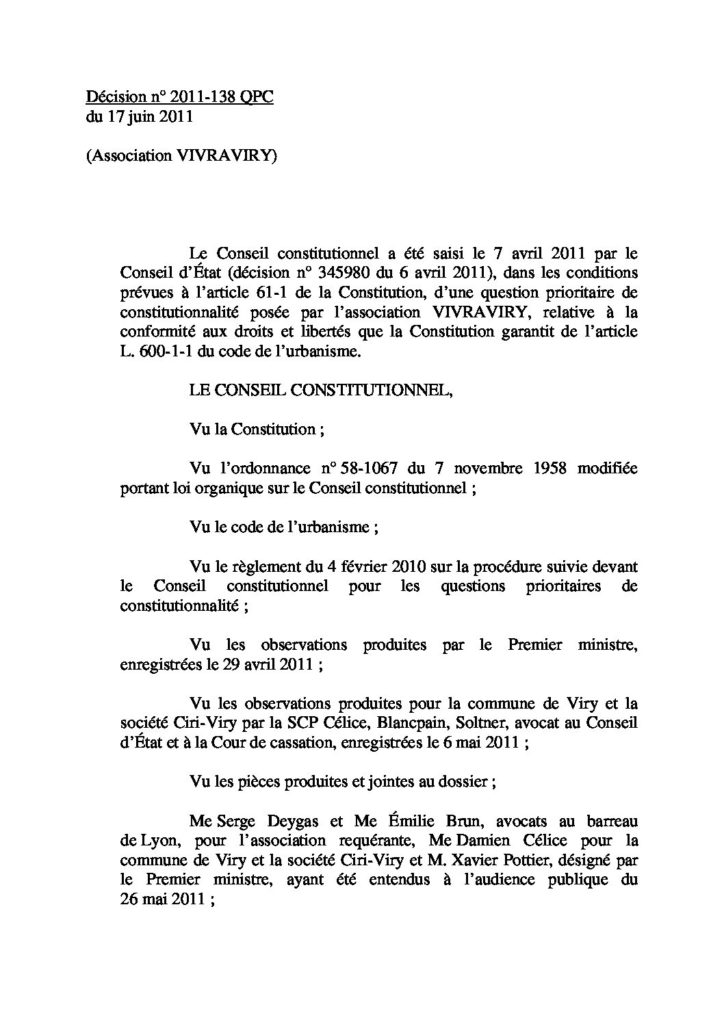 Décision n° 2011-138 QPC
du 17 juin 2011

(Association VIVRAVIRY)

Le Conseil constitutionnel a été saisi le 7 avril 2011 par le Conseil d'État (décision n° 345980 du 6 avril 2011), dans les conditions prévues à l'article 61-1 de la Constitution, d'une question prioritaire de constitutionnalité posée par l'association VIVRAVIRY, relative à la conformité aux droits et libertés que la Constitution garantit de l'article L. 600-1-1 du code de l'urbanisme.

LE CONSEIL CONSTITUTIONNEL,

Vu la Constitution ;

Vu l'ordonnance n° 58-1067 du 7 novembre 1958 modifiée portant loi organique sur le Conseil constitutionnel ;

Vu le code de l'urbanisme ;

Vu le règlement du 4 février 2010 sur la procédure suivie devant le Conseil constitutionnel pour les questions prioritaires de constitutionnalité ;

Vu les observations produites par le Premier ministre, enregistrées le 29 avril 2011 ;

Vu les observations produites pour la commune de Viry et la société Ciri-Viry par la SCP Célice, Blancpain, Soltner, avocat au Conseil d'État et à la Cour de cassation, enregistrées le 6 mai 2011 ;

Vu les pièces produites et jointes au dossier ;

Me Serge Deygas et Me Émilie Brun, avocats au barreau de Lyon, pour l'association requérante, Me Damien Célice pour la commune de Viry et la société Ciri-Viry et M. Xavier Pottier, désigné par le Premier ministre, ayant été entendus à l'audience publique du 26 mai 2011 ;